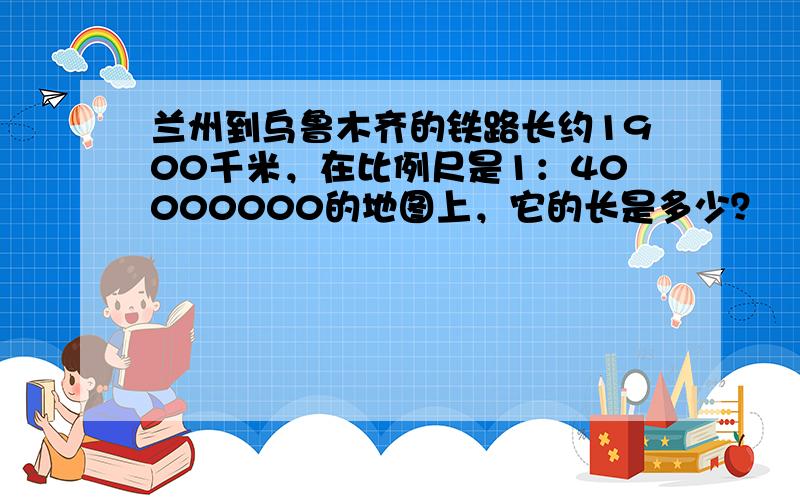 兰州到乌鲁木齐的铁路长约1900千米，在比例尺是1：40000000的地图上，它的长是多少？